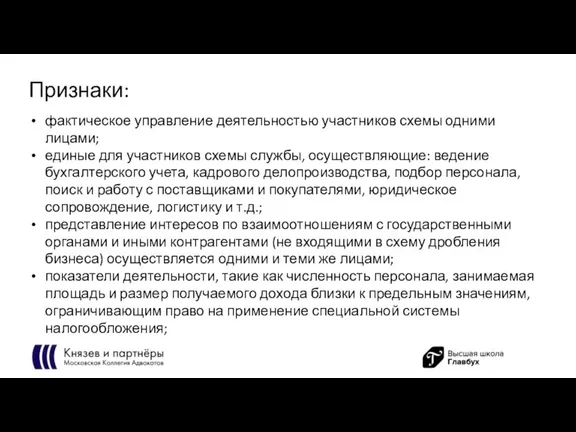 Признаки:

• фактическое управление деятельностью участников схемы одними лицами;
• единые для участников схемы службы, осуществляющие: ведение бухгалтерского учета, кадрового делопроизводства, подбор персонала, поиск и работу с поставщиками и покупателями, юридическое сопровождение, логистику и т.д.;
• представление интересов по взаимоотношениям с государственными органами и иными контрагентами (не входящими в схему дробления бизнеса) осуществляется одними и теми же лицами;
• показатели деятельности, такие как численность персонала, занимаемая площадь и размер получаемого дохода близки к предельным значениям, ограничивающим право на применение специальной системы налогообложения;

Князев и партнёры
Московская Коллегия Адвокатов

Высшая школа
Главбух